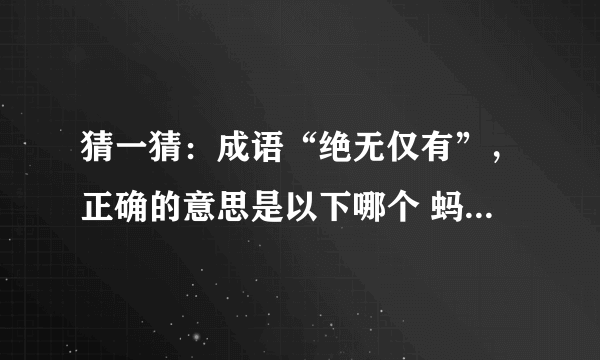 猜一猜：成语“绝无仅有”，正确的意思是以下哪个 蚂...